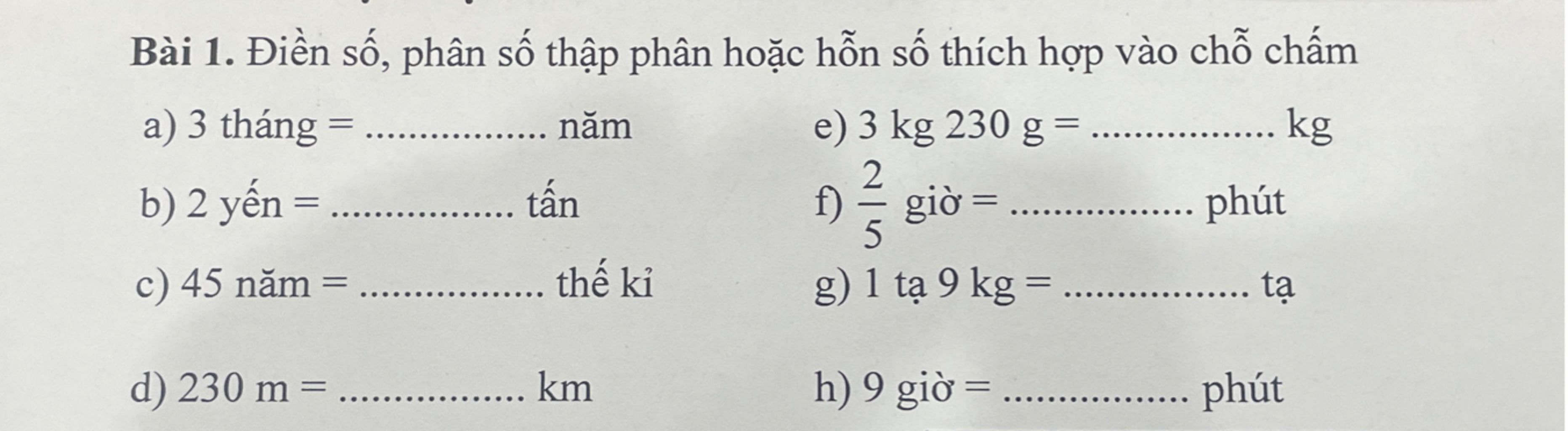 Bài 1. Điền số, phân số thập phân hoặc hỗn số thích hợp vào chỗ chấm

a) 3 tháng = ____ năm

b) 2 yến = ____ tấn

c) 45 năm = ____ thế kỉ

d) 230 m = ____ km

e) 3 kg 230 g = ____ kg

f) $\frac{2}{5}$ giờ = ____ phút

g) 1 tạ 9 kg = ____ tạ

h) 9 giờ = ____ phút